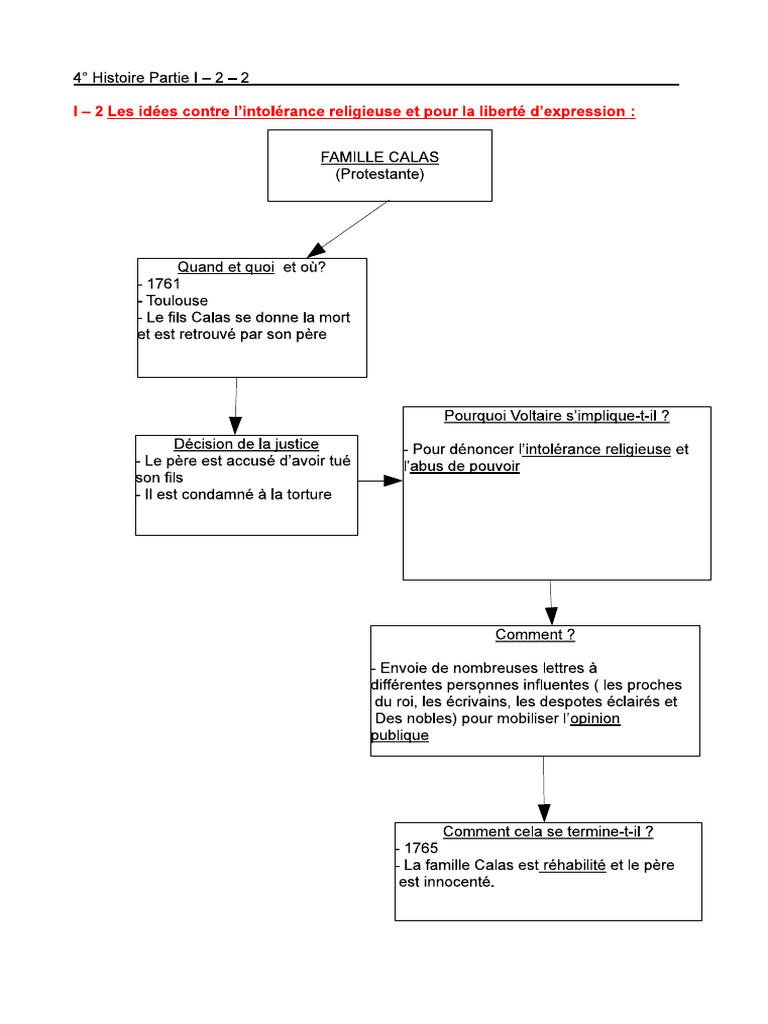 4° Histoire Partie I – 2 – 2

I – 2 Les idées contre l'intolérance religieuse et pour la liberté d'expression :

FAMILLE CALAS
(Protestante)

Quand et quoi et où?
- 1761
- Toulouse
- Le fils Calas se donne la mort et est retrouvé par son père

Décision de la justice
- Le père est accusé d'avoir tué son fils
- Il est condamné à la torture

Pourquoi Voltaire s'implique-t-il ?
- Pour dénoncer l'intolérance religieuse et l'abus de pouvoir

Comment ?
- Envoie de nombreuses lettres à différentes personnes influentes ( les proches du roi, les écrivains, les despotes éclairés et Des nobles) pour mobiliser l'opinion publique

Comment cela se termine-t-il ?
- 1765
- La famille Calas est réhabilité et le père est innocenté.